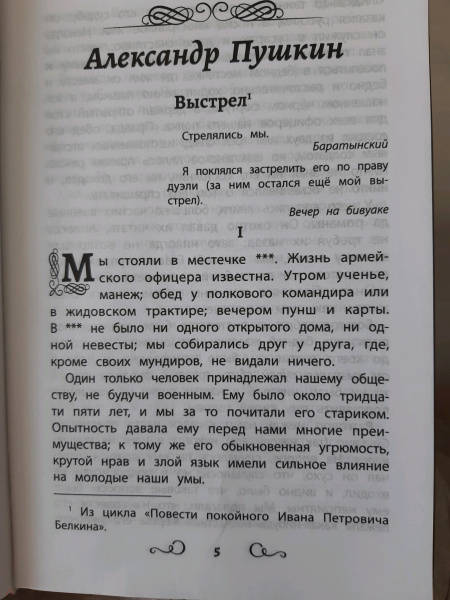 Александр Пушкин

Выстрел$^1$

Стрелялись мы.

Баратынский

Я поклялся застрелить его по праву дуэли (за ним остался ещё мой выстрел).

Вечер на бивуаке

I

Мы стояли в местечке ***. Жизнь армейского офицера известна. Утром ученье, манеж; обед у полкового командира или в жидовском трактире; вечером пунш и карты. В *** не было ни одного открытого дома, ни одной невесты; мы собирались друг у друга, где, кроме своих мундиров, не видали ничего.

Один только человек принадлежал нашему обществу, не будучи военным. Ему было около тридцати пяти лет, и мы за то почитали его стариком. Опытность давала ему перед нами многие преимущества; к тому же его обыкновенная угрюмость, крутой нрав и злой язык имели сильное влияние на молодые наши умы.

$^1$ Из цикла «Повести покойного Ивана Петровича Белкина».

5